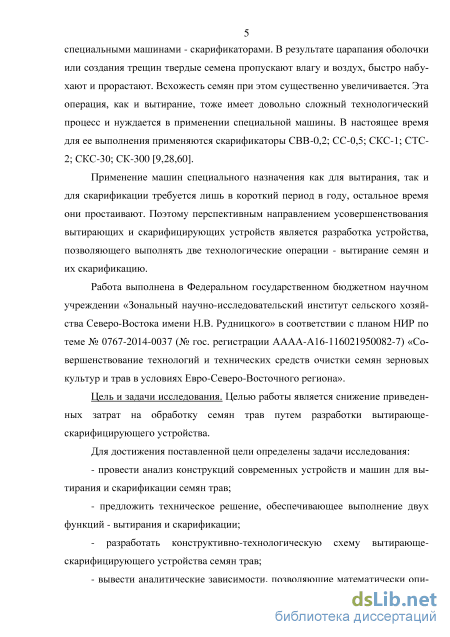 5

специальными машинами - скарификаторами. В результате царапания оболочки или создания трещин твердые семена пропускают влагу и воздух, быстро набухают и прорастают. Всхожесть семян при этом существенно увеличивается. Эта операция, как и вытирание, тоже имеет довольно сложный технологический процесс и нуждается в применении специальной машины. В настоящее время для ее выполнения применяются скарификаторы СВВ-0,2; СС-0,5; СКС-1; СТС-2; СКС-30; СК-300 [9,28,60].

Применение машин специального назначения как для вытирания, так и для скарификации требуется лишь в короткий период в году, остальное время они простаивают. Поэтому перспективным направлением усовершенствования вытирающих и скарифицирующих устройств является разработка устройства, позволяющего выполнять две технологические операции - вытирание семян и их скарификацию.

Работа выполнена в Федеральном государственном бюджетном научном учреждении «Зональный научно-исследовательский институт сельского хозяйства Северо-Востока имени Н.В. Рудницкого» в соответствии с планом НИР по теме № 0767-2014-0037 (№ гос. регистрации АААА-А16-116021950082-7) «Совершенствование технологий и технических средств очистки семян зерновых культур и трав в условиях Евро-Северо-Восточного региона».

Цель и задачи исследования. Целью работы является снижение приведенных затрат на обработку семян трав путем разработки вытирающе-скарифицирующего устройства.

Для достижения поставленной цели определены задачи исследования:

- провести анализ конструкций современных устройств и машин для вытирания и скарификации семян трав;

- предложить техническое решение, обеспечивающее выполнение двух функций - вытирания и скарификации;

- разработать конструктивно-технологическую схему вытирающе-скарифицирующего устройства семян трав;

- вывести аналитические зависимости, позволяющие математически опи-

dsLib.net
библиотека диссертаций